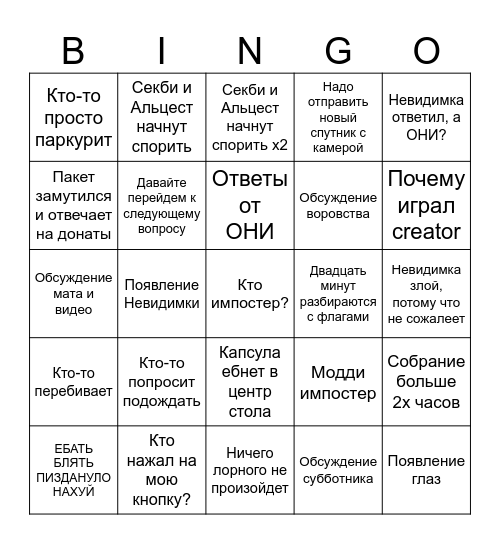 | B | I | N | G | O |
|---|---|---|---|---|
| Кто-то просто паркурит | Секби и Альцест начнут спорить | Секби и Альцест начнут спорить x2 | Надо отправить новый спутник с камерой | Невидимка ответил, а ОНИ? |
| Пакет замутился и отвечает на донаты | Давайте перейдем к следующему вопросу | Ответы от ОНИ | Обсуждение воровства | Почему играл creator |
| Обсуждение мата и видео | Появление Невидимки | Кто импостер? | Двадцать минут разбираются с флагами | Невидимка злой, потому что не сожалеет |
| Кто-то перебивает | Кто-то попросит подождать | Капсула ебнет в центр стола | Модди импостер | Собрание больше 2х часов |
| ЕБАТЬ БЛЯТЬ ПИЗДАНУЛО НАХУЙ | Кто нажал на мою кнопку? | Ничего лорного не произойдет | Обсуждение субботника | Появление глаз |